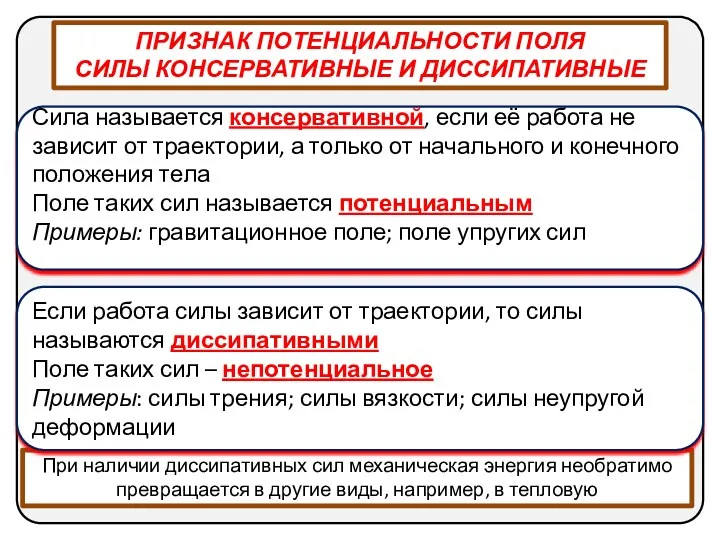 ПРИЗНАК ПОТЕНЦИАЛЬНОСТИ ПОЛЯ
СИЛЫ КОНСЕРВАТИВНЫЕ И ДИССИПАТИВНЫЕ

Сила называется консервативной, если её работа не зависит от траектории, а только от начального и конечного положения тела
Поле таких сил называется потенциальным
Примеры: гравитационное поле; поле упругих сил

Если работа силы зависит от траектории, то силы называются диссипативными
Поле таких сил – непотенциальное
Примеры: силы трения; силы вязкости; силы неупругой деформации

При наличии диссипативных сил механическая энергия необратимо превращается в другие виды, например, в тепловую